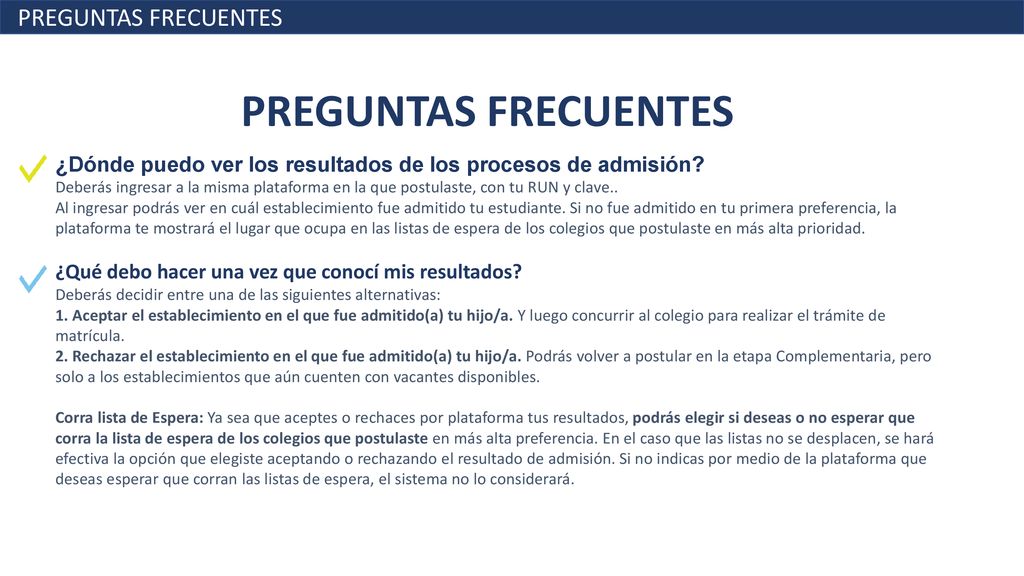 PREGUNTAS FRECUENTES

PREGUNTAS FRECUENTES

¿Dónde puedo ver los resultados de los procesos de admisión?
Deberás ingresar a la misma plataforma en la que postulaste, con tu RUN y clave..
Al ingresar podrás ver en cuál establecimiento fue admitido tu estudiante. Si no fue admitido en tu primera preferencia, la plataforma te mostrará el lugar que ocupa en las listas de espera de los colegios que postulaste en más alta prioridad.

¿Qué debo hacer una vez que conocí mis resultados?
Deberás decidir entre una de las siguientes alternativas:
1. Aceptar el establecimiento en el que fue admitido(a) tu hijo/a. Y luego concurrir al colegio para realizar el trámite de matrícula.
2. Rechazar el establecimiento en el que fue admitido(a) tu hijo/a. Podrás volver a postular en la etapa Complementaria, pero solo a los establecimientos que aún cuenten con vacantes disponibles.

Corra lista de Espera: Ya sea que aceptes o rechaces por plataforma tus resultados, podrás elegir si deseas o no esperar que corra la lista de espera de los colegios que postulaste en más alta preferencia. En el caso que las listas no se desplacen, se hará efectiva la opción que elegiste aceptando o rechazando el resultado de admisión. Si no indicas por medio de la plataforma que deseas esperar que corran las listas de espera, el sistema no lo considerará.